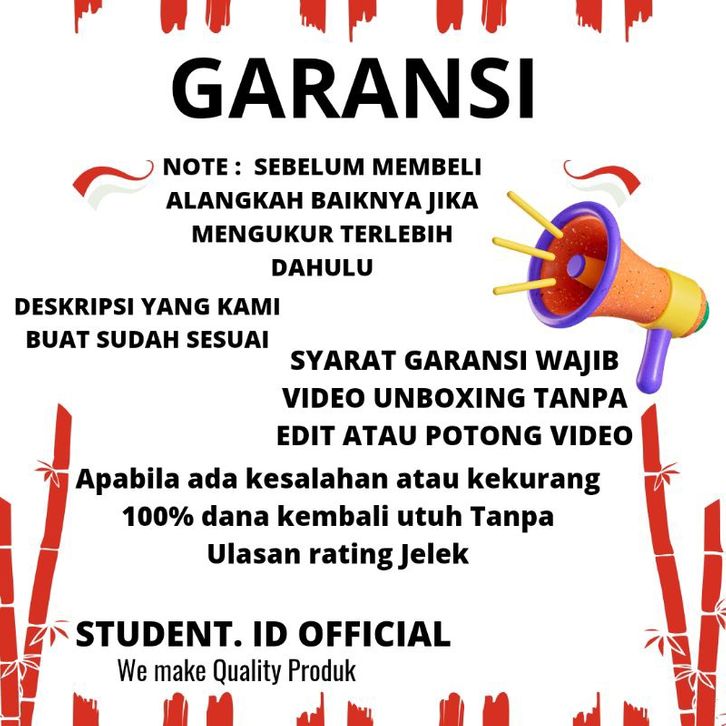 GARANSI

NOTE : SEBELUM MEMBELI ALANGKAH BAIKNYA JIKA MENGUKUR TERLEBIH DAHULU

DESKRIPSI YANG KAMI BUAT SUDAH SESUAI

SYARAT GARANSI WAJIB VIDEO UNBOXING TANPA EDIT ATAU POTONG VIDEO

Apabila ada kesalahan atau kekurang 100% dana kembali utuh Tanpa Ulasan rating Jelek

STUDENT. ID OFFICIAL
We make Quality Produk